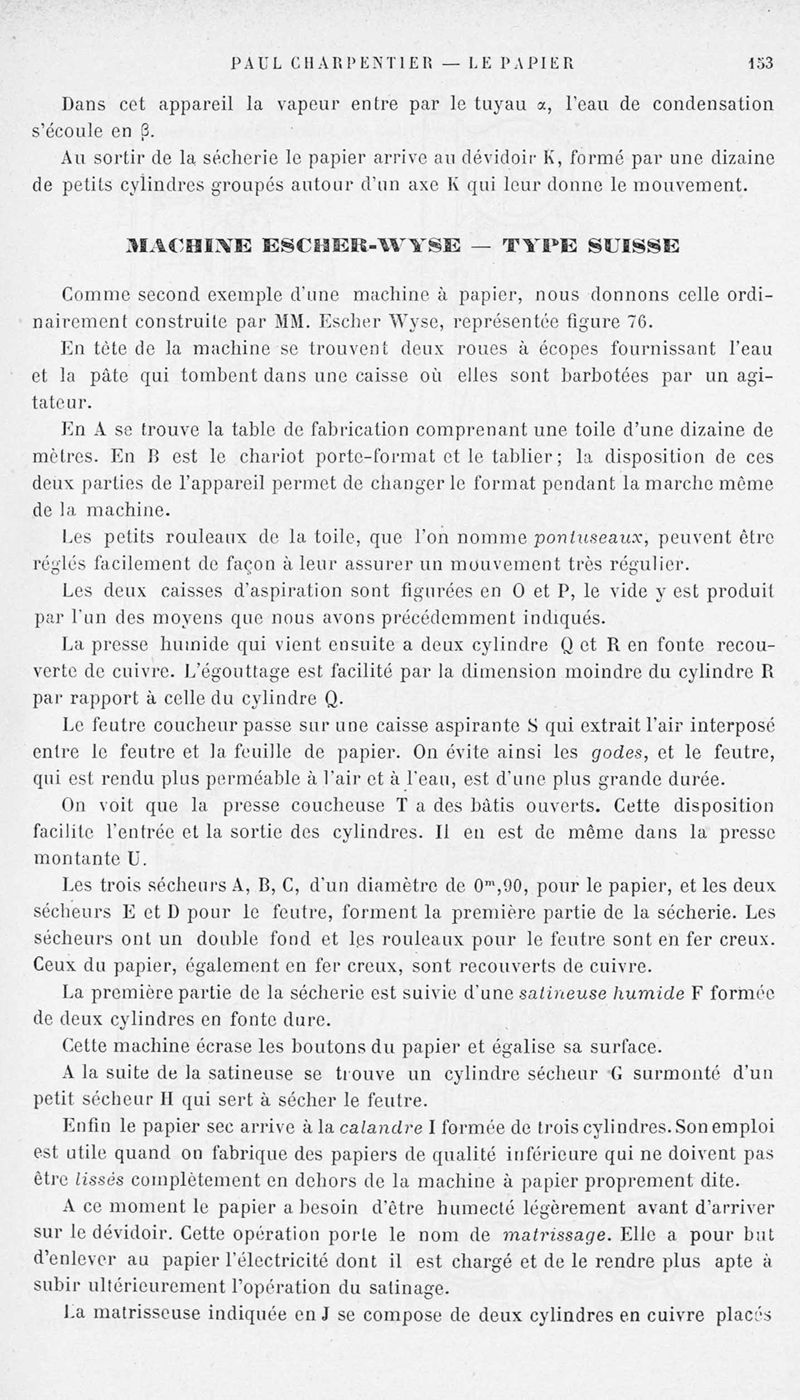 PAUL CHARPENTIER — LE PAPIER 153

Dans cet appareil la vapeur entre par le tuyau $\alpha$, l'eau de condensation s'écoule en $\beta$.

Au sortir de la sécherie le papier arrive au dévidoir K, formé par une dizaine de petits cylindres groupés autour d'un axe K qui leur donne le mouvement.

MACHINE ESCHER-WYSE — TYPE SUISSE

Comme second exemple d'une machine à papier, nous donnons celle ordinairement construite par MM. Escher Wyse, représentée figure 76.

En tête de la machine se trouvent deux roues à écopes fournissant l'eau et la pâte qui tombent dans une caisse où elles sont barbotées par un agitateur.

En A se trouve la table de fabrication comprenant une toile d'une dizaine de mètres. En B est le chariot porte-format et le tablier; la disposition de ces deux parties de l'appareil permet de changer le format pendant la marche même de la machine.

Les petits rouleaux de la toile, que l'on nomme pontuseaux, peuvent être réglés facilement de façon à leur assurer un mouvement très régulier.

Les deux caisses d'aspiration sont figurées en O et P, le vide y est produit par l'un des moyens que nous avons précédemment indiqués.

La presse humide qui vient ensuite a deux cylindre Q et R en fonte recouverte de cuivre. L'égouttage est facilité par la dimension moindre du cylindre R par rapport à celle du cylindre Q.

Le feutre coucheur passe sur une caisse aspirante S qui extrait l'air interposé entre le feutre et la feuille de papier. On évite ainsi les godes, et le feutre, qui est rendu plus perméable à l'air et à l'eau, est d'une plus grande durée.

On voit que la presse coucheuse T a des bâtis ouverts. Cette disposition facilite l'entrée et la sortie des cylindres. Il en est de même dans la presse montante U.

Les trois sécheurs A, B, C, d'un diamètre de $0^m,90$, pour le papier, et les deux sécheurs E et D pour le feutre, forment la première partie de la sécherie. Les sécheurs ont un double fond et les rouleaux pour le feutre sont en fer creux. Ceux du papier, également en fer creux, sont recouverts de cuivre.

La première partie de la sécherie est suivie d'une satineuse humide F formée de deux cylindres en fonte dure.

Cette machine écrase les boutons du papier et égalise sa surface.

A la suite de la satineuse se trouve un cylindre sécheur G surmonté d'un petit sécheur H qui sert à sécher le feutre.

Enfin le papier sec arrive à la calandre I formée de trois cylindres. Son emploi est utile quand on fabrique des papiers de qualité inférieure qui ne doivent pas être lissés complètement en dehors de la machine à papier proprement dite.

A ce moment le papier a besoin d'être humecté légèrement avant d'arriver sur le dévidoir. Cette opération porte le nom de matrissage. Elle a pour but d'enlever au papier l'électricité dont il est chargé et de le rendre plus apte à subir ultérieurement l'opération du satinage.

La matrisseuse indiquée en J se compose de deux cylindres en cuivre placés